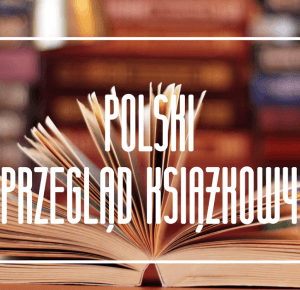 POLSKI
PRZEGLĄD KSIĄŻKOWY